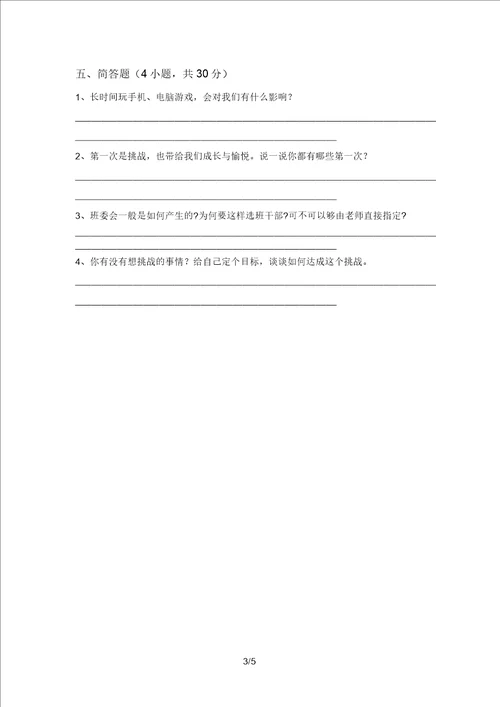 五、简答题（4 小题，共 30 分）

1、长时间玩手机、电脑游戏，会对我们有什么影响？

2、第一次是挑战，也带给我们成长与愉悦。说一说你都有哪些第一次？

3、班委会一般是如何产生的?为何要这样选班干部?可不可以够由老师直接指定?

4、你有没有想挑战的事情？给自己定个目标，谈谈如何达成这个挑战。

3/5